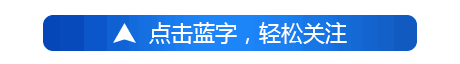 点击蓝字，轻松关注